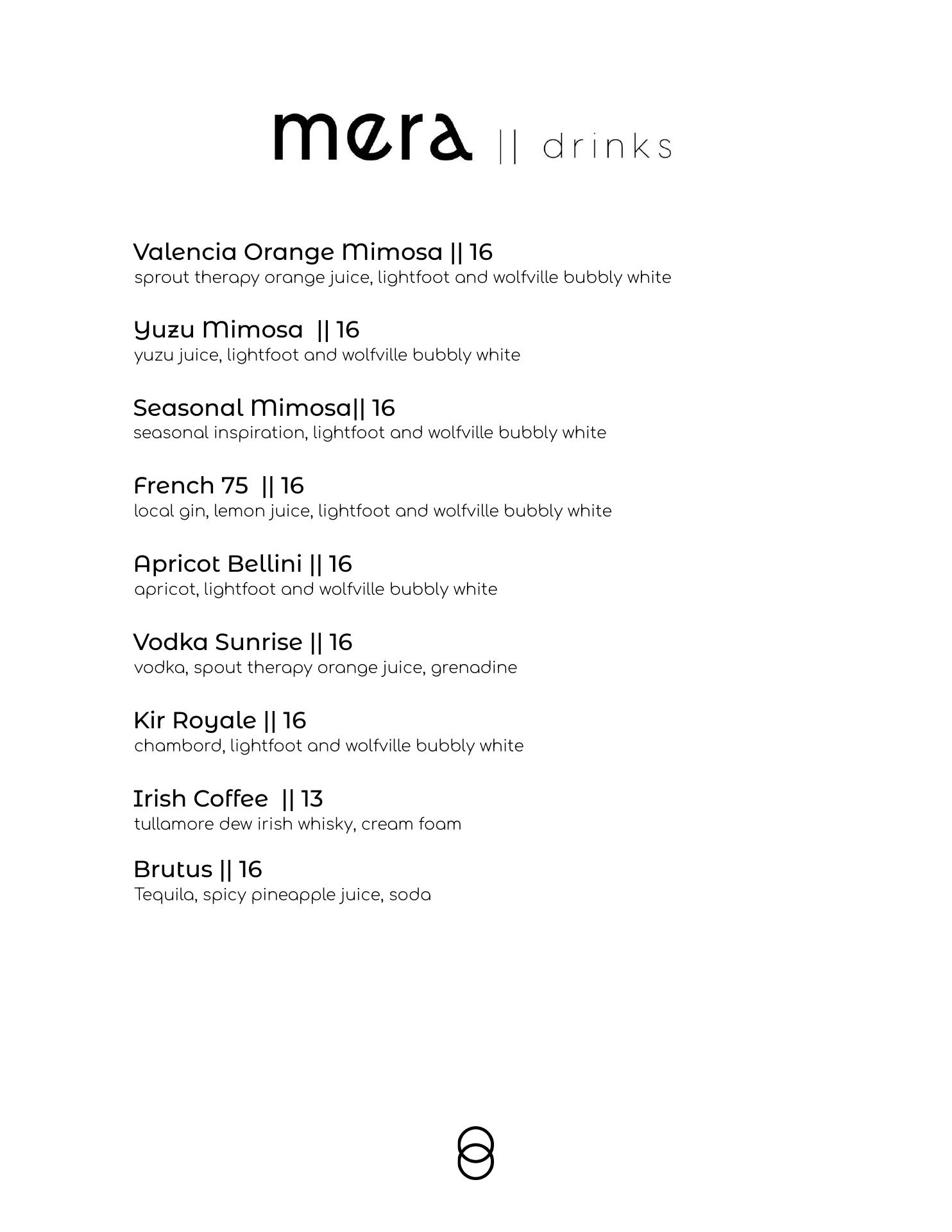 mera || drinks

Valencia Orange Mimosa || 16
sprout therapy orange juice, lightfoot and wolfville bubbly white

Yuzu Mimosa || 16
yuzu juice, lightfoot and wolfville bubbly white

Seasonal Mimosa|| 16
seasonal inspiration, lightfoot and wolfville bubbly white

French 75 || 16
local gin, lemon juice, lightfoot and wolfville bubbly white

Apricot Bellini || 16
apricot, lightfoot and wolfville bubbly white

Vodka Sunrise || 16
vodka, spout therapy orange juice, grenadine

Kir Royale || 16
chambord, lightfoot and wolfville bubbly white

Irish Coffee || 13
tullamore dew irish whisky, cream foam

Brutus || 16
Tequila, spicy pineapple juice, soda